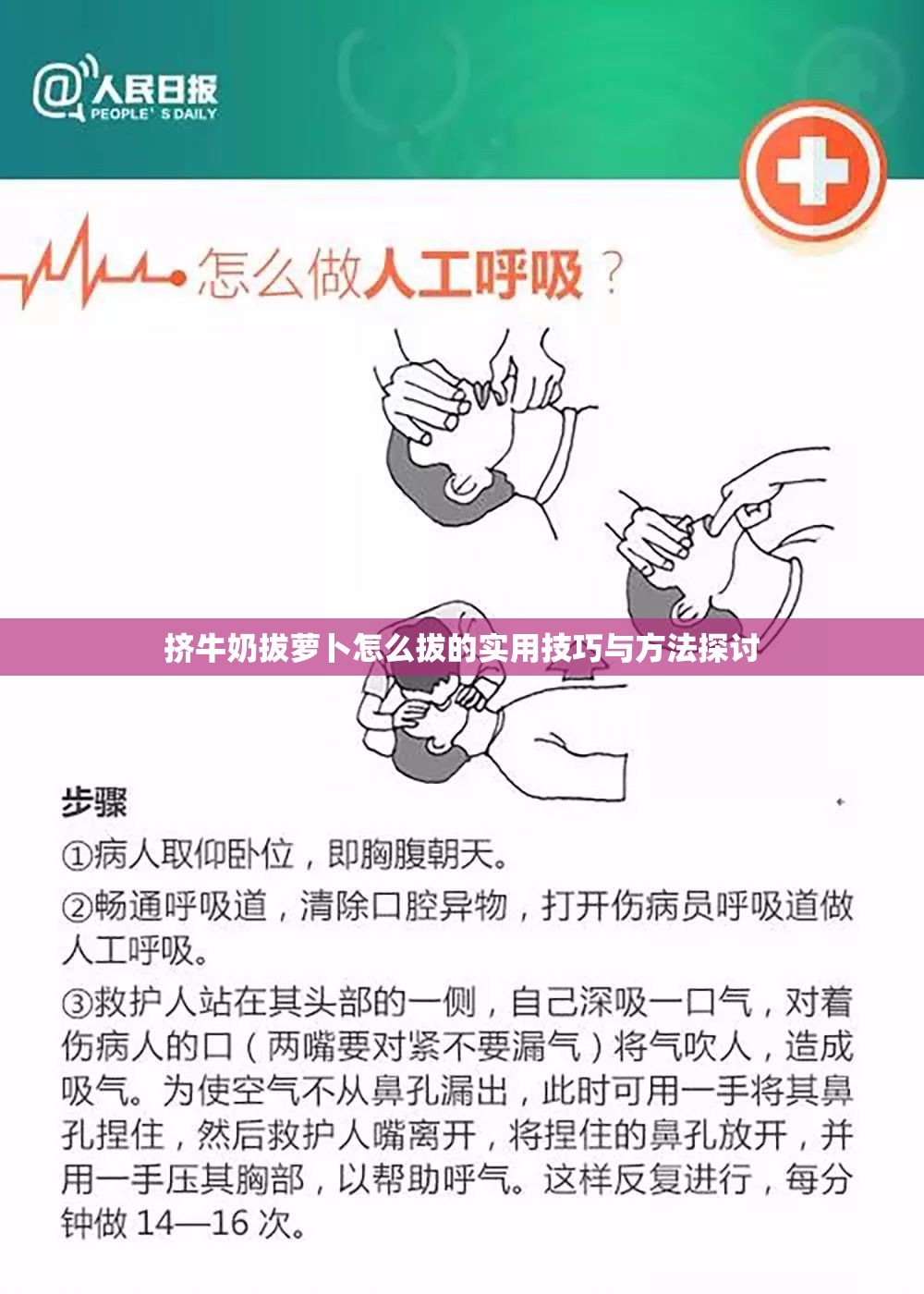 @人民日报
PEOPLE' S DAILY

怎么做人工呼吸？

挤牛奶拔萝卜怎么拔的实用技巧与方法探讨

步骤

①病人取仰卧位，即胸腹朝天。

②畅通呼吸道，清除口腔异物，打开伤病员呼吸道做人工呼吸。

③救护人站在其头部的一侧，自己深吸一口气，对着伤病人的口（两嘴要对紧不要漏气）将气吹人，造成吸气。为使空气不从鼻孔漏出，此时可用一手将其鼻孔捏住，然后救护人嘴离开，将捏住的鼻孔放开，并用一手压其胸部，以帮助呼气。这样反复进行，每分钟做 14—16 次。